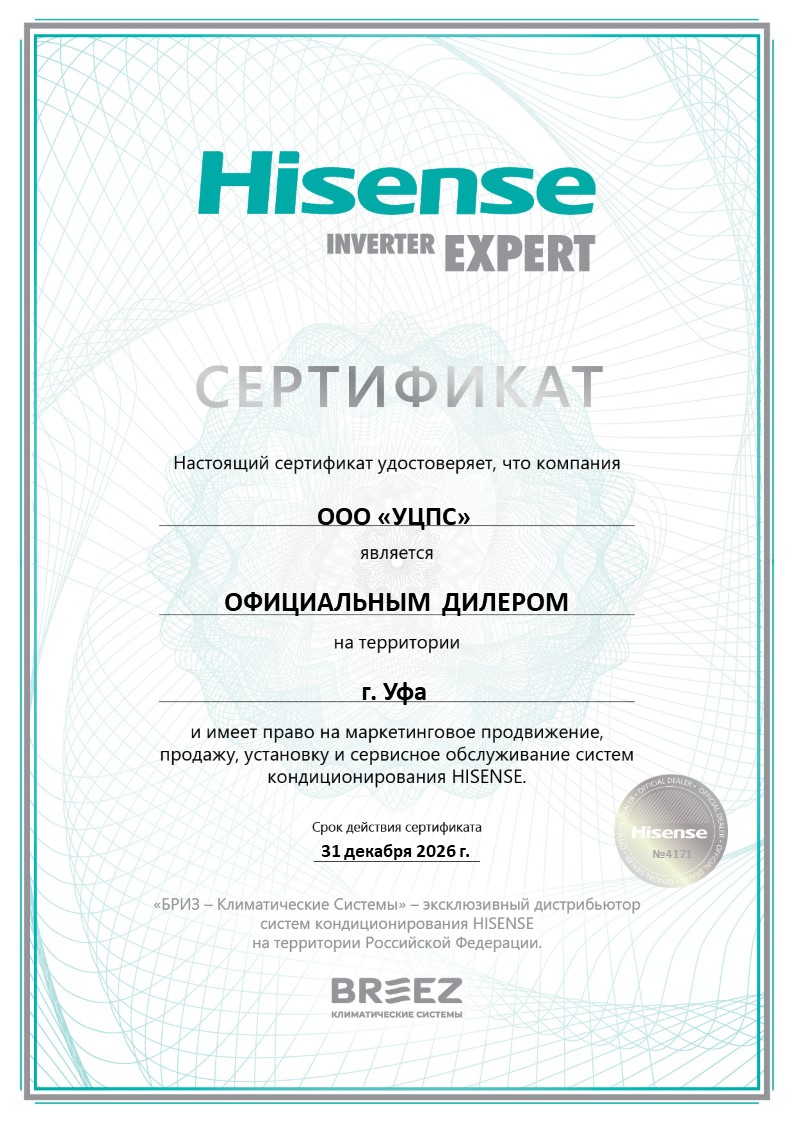 Hisense
INVERTER EXPERT

СЕРТИФИКАТ

Настоящий сертификат удостоверяет, что компания

ООО «УЦПС»

является

ОФИЦИАЛЬНЫМ ДИЛЕРОМ

на территории

г. Уфа

и имеет право на маркетинговое продвижение, продажу, установку и сервисное обслуживание систем кондиционирования HISENSE.

Срок действия сертификата

31 декабря 2026 г.

OFFICIAL DEALER
Hisense
№4171

«БРИЗ – Климатические Системы» – эксклюзивный дистрибьютор систем кондиционирования HISENSE на территории Российской Федерации.

BREEZ
КЛИМАТИЧЕСКИЕ СИСТЕМЫ